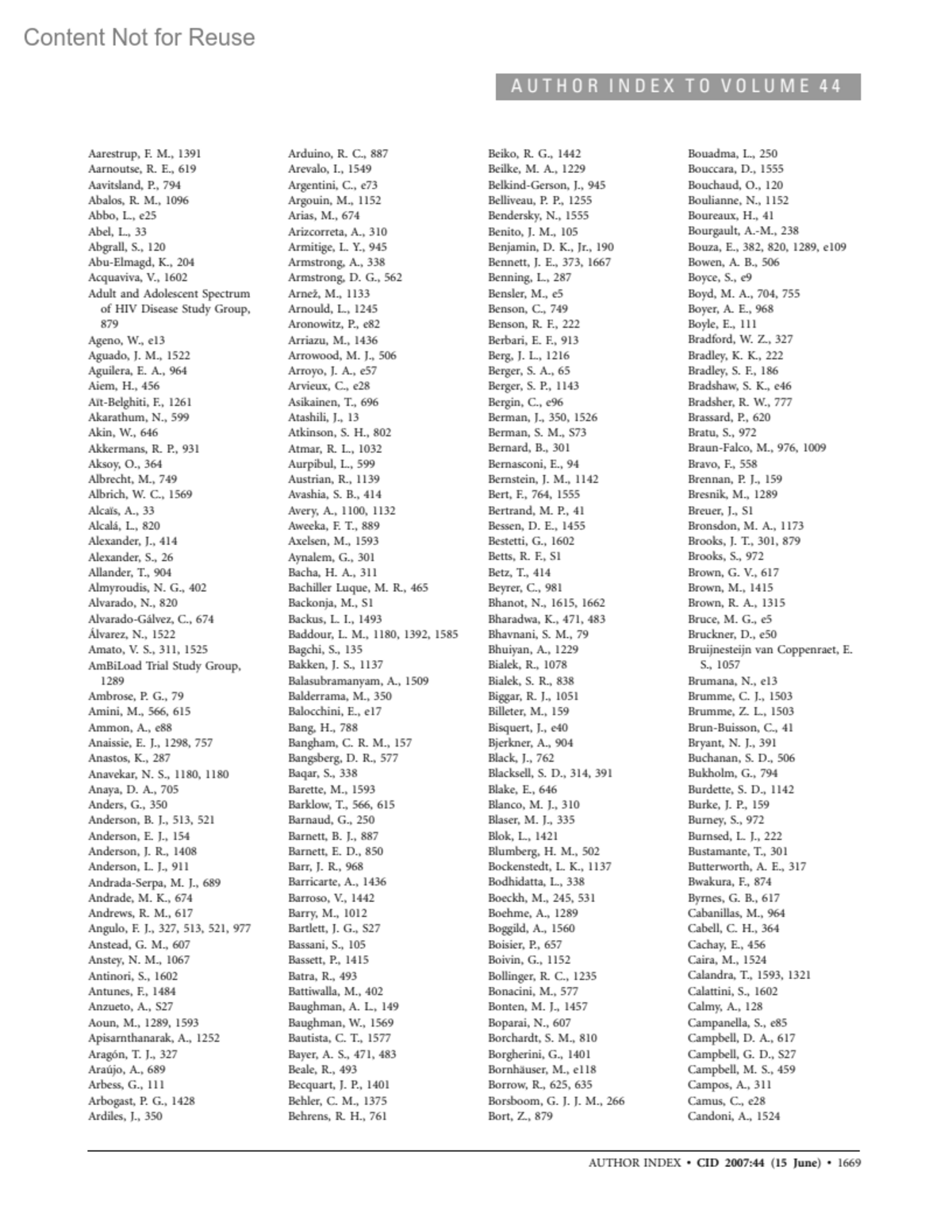 Content Not for Reuse

AUTHOR INDEX TO VOLUME 44

Aarestrup, F. M., 1391
Aarnoutse, R. E., 619
Aavitsland, P., 794
Abalos, R. M., 1096
Abbo, L., e25
Abel, L., 33
Abgrall, S., 120
Abu-Elmagd, K., 204
Acquaviva, V., 1602
Adult and Adolescent Spectrum of HIV Disease Study Group, 879
Ageno, W., e13
Aguado, J. M., 1522
Aguilera, E. A., 964
Aiem, H., 456
Aït-Belghiti, F., 1261
Akarathum, N., 599
Akin, W., 646
Akkermans, R. P., 931
Aksoy, O., 364
Albrecht, M., 749
Albrich, W. C., 1569
Alcaïs, A., 33
Alcalá, L., 820
Alexander, J., 414
Alexander, S., 26
Allander, T., 904
Almyroudis, N. G., 402
Alvarado, N., 820
Alvarado-Gálvez, C., 674
Álvarez, N., 1522
Amato, V. S., 311, 1525
AmBiLoad Trial Study Group, 1289
Ambrose, P. G., 79
Amini, M., 566, 615
Ammon, A., e88
Anaissie, E. J., 1298, 757
Anastos, K., 287
Anavekar, N. S., 1180, 1180
Anaya, D. A., 705
Anders, G., 350
Anderson, B. J., 513, 521
Anderson, E. J., 154
Anderson, J. R., 1408
Anderson, L. J., 911
Andrada-Serpa, M. J., 689
Andrade, M. K., 674
Andrews, R. M., 617
Angulo, F. J., 327, 513, 521, 977
Anstead, G. M., 607
Anstey, N. M., 1067
Antinori, S., 1602
Antunes, F., 1484
Anzueto, A., S27
Aoun, M., 1289, 1593
Apisarnthanarak, A., 1252
Aragón, T. J., 327
Araújo, A., 689
Arbess, G., 111
Arbogast, P. G., 1428
Ardiles, J., 350
Arduino, R. C., 887
Arevalo, I., 1549
Argentini, C., e73
Argouin, M., 1152
Arias, M., 674
Arizcorreta, A., 310
Armitige, L. Y., 945
Armstrong, A., 338
Armstrong, D. G., 562
Arnež, M., 1133
Arnould, L., 1245
Aronowitz, P., e82
Arriazu, M., 1436
Arrowood, M. J., 506
Arroyo, J. A., e57
Arvieux, C., e28
Asikainen, T., 696
Atashili, J., 13
Atkinson, S. H., 802
Atmar, R. L., 1032
Aurpibul, L., 599
Austrian, R., 1139
Avashia, S. B., 414
Avery, A., 1100, 1132
Aweeka, F. T., 889
Axelsen, M., 1593
Aynalem, G., 301
Bacha, H. A., 311
Bachiller Luque, M. R., 465
Backonja, M., S1
Backus, L. I., 1493
Baddour, L. M., 1180, 1392, 1585
Bagchi, S., 135
Bakken, J. S., 1137
Balasubramanyam, A., 1509
Balderrama, M., 350
Balocchini, E., e17
Bang, H., 788
Bangham, C. R. M., 157
Bangsberg, D. R., 577
Baqar, S., 338
Barette, M., 1593
Barklow, T., 566, 615
Barnaud, G., 250
Barnett, B. J., 887
Barnett, E. D., 850
Barr, J. R., 968
Barricarte, A., 1436
Barroso, V., 1442
Barry, M., 1012
Bartlett, J. G., S27
Bassani, S., 105
Bassett, P., 1415
Batra, R., 493
Battiwalla, M., 402
Baughman, A. L., 149
Baughman, W., 1569
Bautista, C. T., 1577
Bayer, A. S., 471, 483
Beale, R., 493
Becquart, J. P., 1401
Behler, C. M., 1375
Behrens, R. H., 761
Beiko, R. G., 1442
Beilke, M. A., 1229
Belkind-Gerson, J., 945
Belliveau, P. P., 1255
Bendersky, N., 1555
Benito, J. M., 105
Benjamin, D. K., Jr., 190
Bennett, J. E., 373, 1667
Benning, L., 287
Bensler, M., e5
Benson, C., 749
Benson, R. F., 222
Berbari, E. F., 913
Berg, J. L., 1216
Berger, S. A., 65
Berger, S. P., 1143
Bergin, C., e96
Berman, J., 350, 1526
Berman, S. M., S73
Bernard, B., 301
Bernasconi, E., 94
Bernstein, J. M., 1142
Bert, F., 764, 1555
Bertrand, M. P., 41
Bessen, D. E., 1455
Bestetti, G., 1602
Betts, R. F., S1
Betz, T., 414
Beyrer, C., 981
Bhanot, N., 1615, 1662
Bharadwa, K., 471, 483
Bhavnani, S. M., 79
Bhuiyan, A., 1229
Bialek, R., 1078
Bialek, S. R., 838
Biggar, R. J., 1051
Billeter, M., 159
Bisquert, J., e40
Bjerkner, A., 904
Black, J., 762
Blacksell, S. D., 314, 391
Blake, E., 646
Blanco, M. J., 310
Blaser, M. J., 335
Blok, L., 1421
Blumberg, H. M., 502
Bockenstedt, L. K., 1137
Bodhidatta, L., 338
Boeckh, M., 245, 531
Boehme, A., 1289
Boggild, A., 1560
Boisier, P., 657
Boivin, G., 1152
Bollinger, R. C., 1235
Bonacini, M., 577
Bonten, M. J., 1457
Boparai, N., 607
Borchardt, S. M., 810
Borgherini, G., 1401
Bornhäuser, M., e118
Borrow, R., 625, 635
Borsboom, G. J. J. M., 266
Bort, Z., 879
Bouadma, L., 250
Bouccara, D., 1555
Bouchaud, O., 120
Boulianne, N., 1152
Boureaux, H., 41
Bourgault, A.-M., 238
Bouza, E., 382, 820, 1289, e109
Bowen, A. B., 506
Boyce, S., e9
Boyd, M. A., 704, 755
Boyer, A. E., 968
Boyle, E., 111
Bradford, W. Z., 327
Bradley, K. K., 222
Bradley, S. F., 186
Bradshaw, S. K., e46
Bradsher, R. W., 777
Brassard, P., 620
Bratu, S., 972
Braun-Falco, M., 976, 1009
Bravo, F., 558
Brennan, P. J., 159
Bresnik, M., 1289
Breuer, J., S1
Bronsdon, M. A., 1173
Brooks, J. T., 301, 879
Brooks, S., 972
Brown, G. V., 617
Brown, M., 1415
Brown, R. A., 1315
Bruce, M. G., e5
Bruckner, D., e50
Bruijnesteijn van Coppenraet, E. S., 1057
Brumana, N., e13
Brumme, C. J., 1503
Brumme, Z. L., 1503
Brun-Buisson, C., 41
Bryant, N. J., 391
Buchanan, S. D., 506
Bukholm, G., 794
Burdette, S. D., 1142
Burke, J. P., 159
Burney, S., 972
Burnsed, L. J., 222
Bustamante, T., 301
Butterworth, A. E., 317
Bwakura, F., 874
Byrnes, G. B., 617
Cabanillas, M., 964
Cabell, C. H., 364
Cachay, E., 456
Caira, M., 1524
Calandra, T., 1593, 1321
Calattini, S., 1602
Calmy, A., 128
Campanella, S., e85
Campbell, D. A., 617
Campbell, G. D., S27
Campbell, M. S., 459
Campos, A., 311
Camus, C., e28
Candoni, A., 1524

AUTHOR INDEX • CID 2007:44 (15 June) • 1669